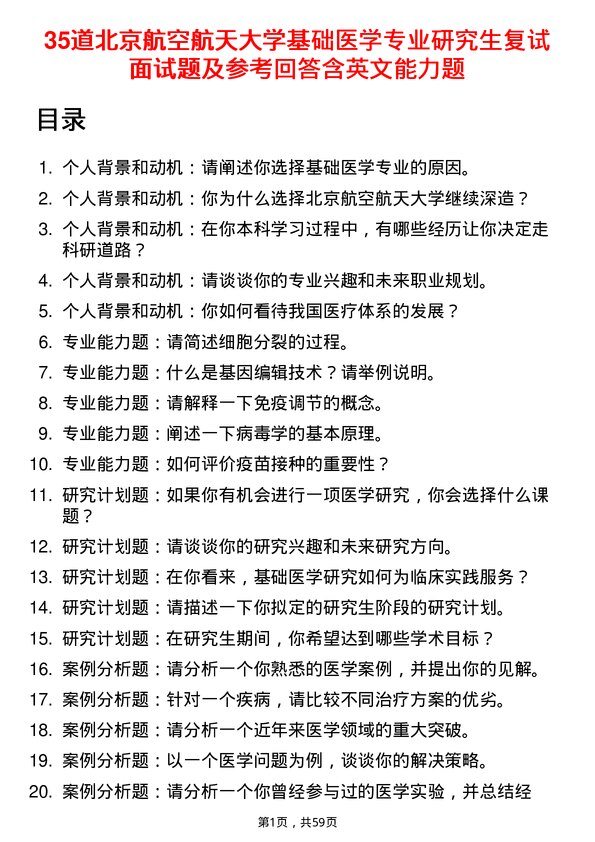 35道北京航空航天大学基础医学专业研究生复试面试题及参考回答含英文能力题

目录

1. 个人背景和动机：请阐述你选择基础医学专业的原因。
2. 个人背景和动机：你为什么选择北京航空航天大学继续深造？
3. 个人背景和动机：在你本科学习过程中，有哪些经历让你决定走科研道路？
4. 个人背景和动机：请谈谈你的专业兴趣和未来职业规划。
5. 个人背景和动机：你如何看待我国医疗体系的发展？
6. 专业能力题：请简述细胞分裂的过程。
7. 专业能力题：什么是基因编辑技术？请举例说明。
8. 专业能力题：请解释一下免疫调节的概念。
9. 专业能力题：阐述一下病毒学的基本原理。
10. 专业能力题：如何评价疫苗接种的重要性？
11. 研究计划题：如果你有机会进行一项医学研究，你会选择什么课题？
12. 研究计划题：请谈谈你的研究兴趣和未来研究方向。
13. 研究计划题：在你看来，基础医学研究如何为临床实践服务？
14. 研究计划题：请描述一下你拟定的研究生阶段的研究计划。
15. 研究计划题：在研究生期间，你希望达到哪些学术目标？
16. 案例分析题：请分析一个你熟悉的医学案例，并提出你的见解。
17. 案例分析题：针对一个疾病，请比较不同治疗方案的优劣。
18. 案例分析题：请分析一个近年来医学领域的重大突破。
19. 案例分析题：以一个医学问题为例，谈谈你的解决策略。
20. 案例分析题：请分析一个你曾经参与过的医学实验，并总结经

第1页，共59页